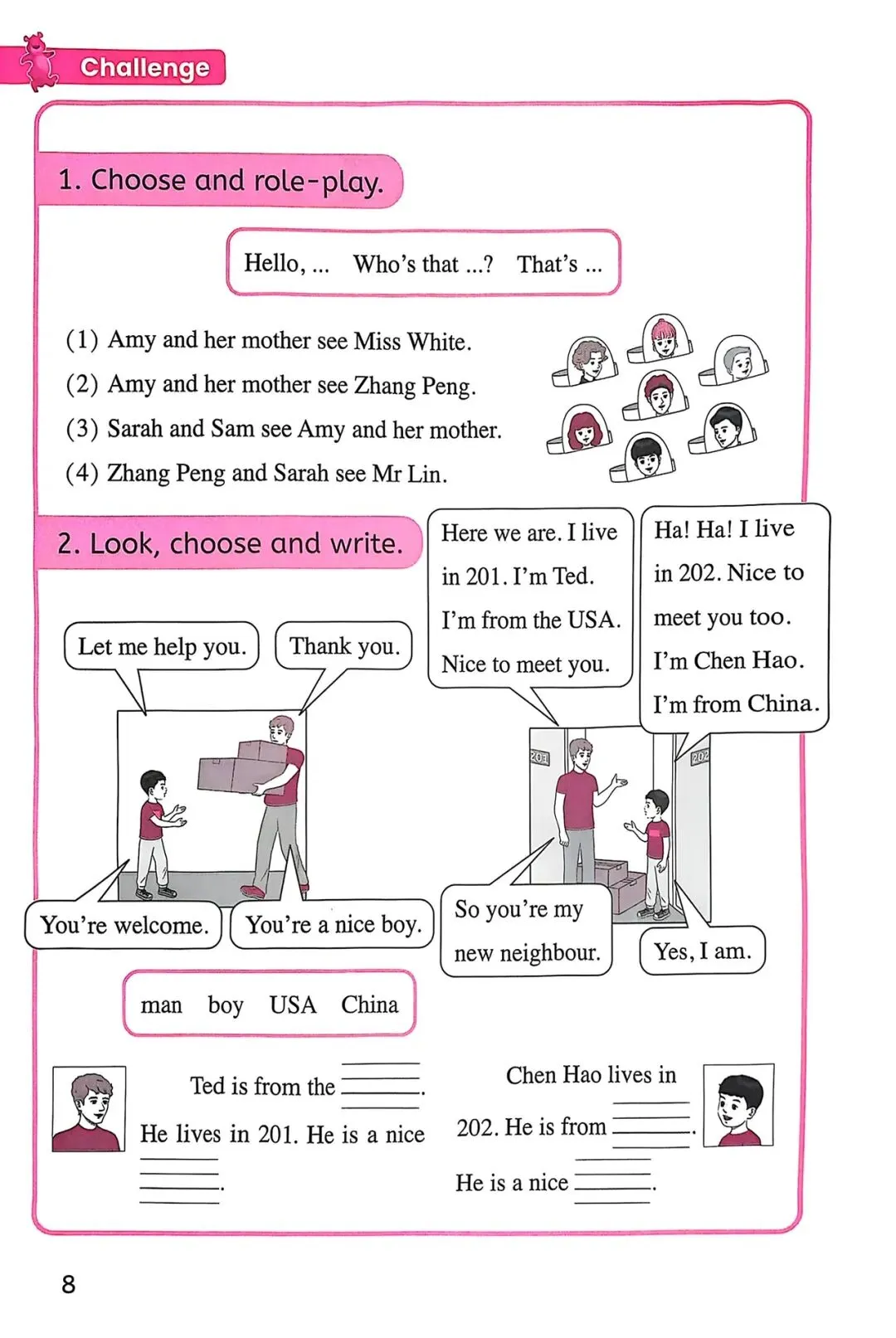 Challenge

1. Choose and role-play.

Hello, ... Who's that ...? That's ...

(1) Amy and her mother see Miss White.
(2) Amy and her mother see Zhang Peng.
(3) Sarah and Sam see Amy and her mother.
(4) Zhang Peng and Sarah see Mr Lin.

2. Look, choose and write.

Let me help you.

Thank you.

You're welcome.

You're a nice boy.

Here we are. I live in 201. I'm Ted. I'm from the USA. Nice to meet you.

Ha! Ha! I live in 202. Nice to meet you too. I'm Chen Hao. I'm from China.

201

202

So you're my new neighbour.

Yes, I am.

man boy USA China

Ted is from the ______. He lives in 201. He is a nice ______.

Chen Hao lives in 202. He is from ______. He is a nice ______.

8